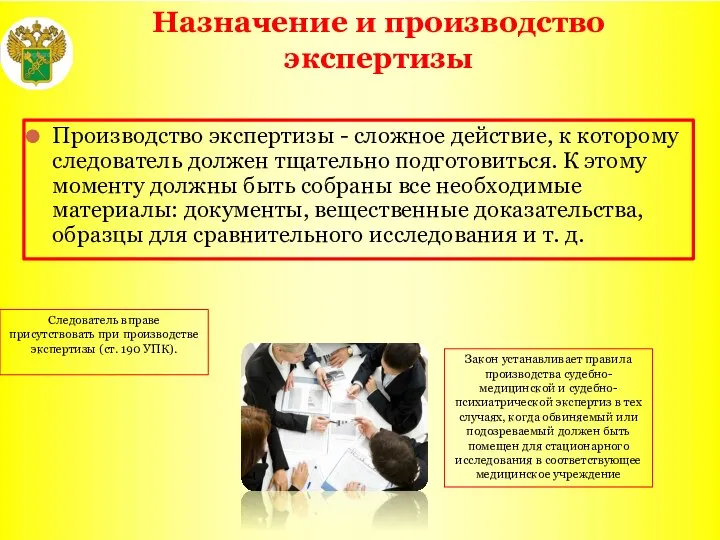 Назначение и производство экспертизы

Производство экспертизы - сложное действие, к которому следователь должен тщательно подготовиться. К этому моменту должны быть собраны все необходимые материалы: документы, вещественные доказательства, образцы для сравнительного исследования и т. д.

Следователь вправе присутствовать при производстве экспертизы (ст. 190 УПК).

Закон устанавливает правила производства судебно-медицинской и судебно-психиатрической экспертиз в тех случаях, когда обвиняемый или подозреваемый должен быть помещен для стационарного исследования в соответствующее медицинское учреждение